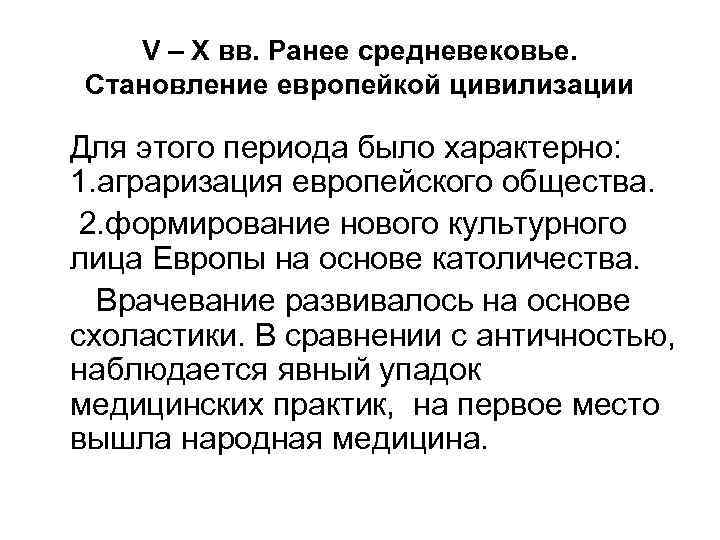 V – X вв. Ранее средневековье. Становление европейкой цивилизации

Для этого периода было характерно: 1.аграризация европейского общества.

2.формирование нового культурного лица Европы на основе католичества.

Врачевание развивалось на основе схоластики. В сравнении с античностью, наблюдается явный упадок медицинских практик, на первое место вышла народная медицина.